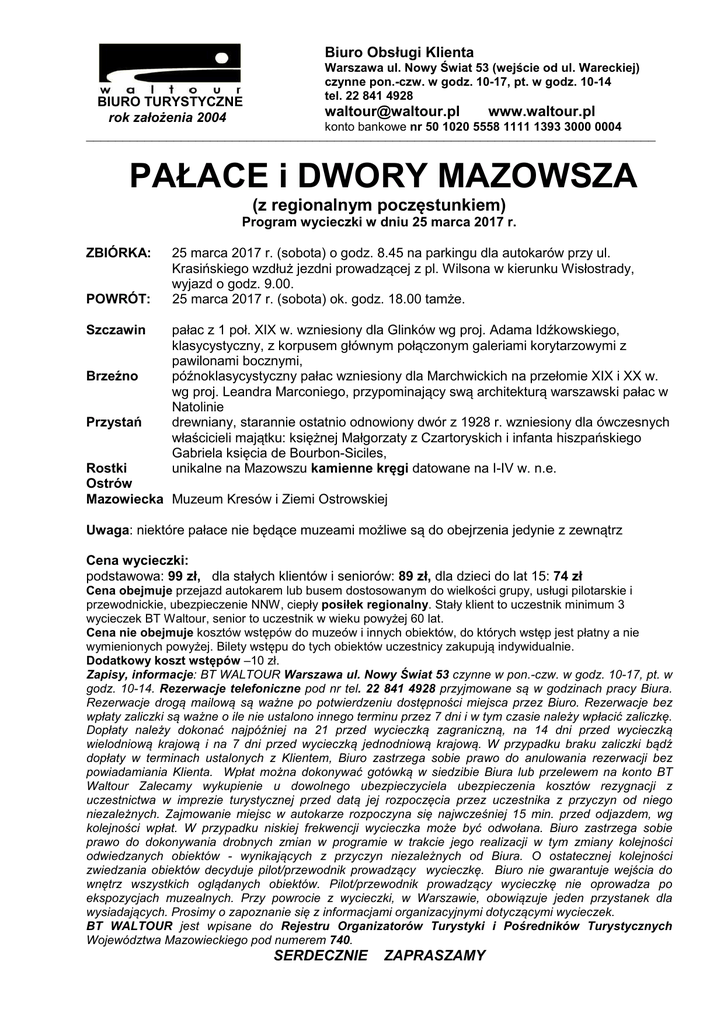 waltour
BIURO TURYSTYCZNE
rok założenia 2004

Biuro Obsługi Klienta
Warszawa ul. Nowy Świat 53 (wejście od ul. Wareckiej)
czynne pon.-czw. w godz. 10-17, pt. w godz. 10-14
tel. 22 841 4928
waltour@waltour.pl www.waltour.pl
konto bankowe nr 50 1020 5558 1111 1393 3000 0004

PAŁACE i DWORY MAZOWSZA
(z regionalnym poczęstunkiem)
Program wycieczki w dniu 25 marca 2017 r.

ZBIÓRKA: 25 marca 2017 r. (sobota) o godz. 8.45 na parkingu dla autokarów przy ul. Krasińskiego wzdłuż jezdni prowadzącej z pl. Wilsona w kierunku Wisłostrady, wyjazd o godz. 9.00.
POWRÓT: 25 marca 2017 r. (sobota) ok. godz. 18.00 tamże.

Szczawin pałac z 1 poł. XIX w. wzniesiony dla Glinków wg proj. Adama Idźkowskiego, klasycystyczny, z korpusem głównym połączonym galeriami korytarzowymi z pawilonami bocznymi,
Brzeźno późnoklasycystyczny pałac wzniesiony dla Marchwickich na przełomie XIX i XX w. wg proj. Leandra Marconiego, przypominający swą architekturą warszawski pałac w Natolinie
Przystań drewniany, starannie ostatnio odnowiony dwór z 1928 r. wzniesiony dla ówczesnych właścicieli majątku: księżnej Małgorzaty z Czartoryskich i infanta hiszpańskiego Gabriela księcia de Bourbon-Siciles,
Rostki unikalne na Mazowszu kamienne kręgi datowane na I-IV w. n.e.
Ostrów Mazowiecka Muzeum Kresów i Ziemi Ostrowskiej

Uwaga: niektóre pałace nie będące muzeami możliwe są do obejrzenia jedynie z zewnątrz

Cena wycieczki:
podstawowa: 99 zł, dla stałych klientów i seniorów: 89 zł, dla dzieci do lat 15: 74 zł
Cena obejmuje przejazd autokarem lub busem dostosowanym do wielkości grupy, usługi pilotarskie i przewodnickie, ubezpieczenie NNW, ciepły posiłek regionalny. Stały klient to uczestnik minimum 3 wycieczek BT Waltour, senior to uczestnik w wieku powyżej 60 lat.
Cena nie obejmuje kosztów wstępów do muzeów i innych obiektów, do których wstęp jest płatny a nie wymienionych powyżej. Bilety wstępu do tych obiektów uczestnicy zakupują indywidualnie.
Dodatkowy koszt wstępów –10 zł.
Zapisy, informacje: BT WALTOUR Warszawa ul. Nowy Świat 53 czynne w pon.-czw. w godz. 10-17, pt. w godz. 10-14. Rezerwacje telefoniczne pod nr tel. 22 841 4928 przyjmowane są w godzinach pracy Biura. Rezerwacje drogą mailową są ważne po potwierdzeniu dostępności miejsca przez Biuro. Rezerwacje bez wpłaty zaliczki są ważne o ile nie ustalono innego terminu przez 7 dni i w tym czasie należy wpłacić zaliczkę. Dopłaty należy dokonać najpóźniej na 21 przed wycieczką zagraniczną, na 14 dni przed wycieczką wielodniową krajową i na 7 dni przed wycieczką jednodniową krajową. W przypadku braku zaliczki bądź dopłaty w terminach ustalonych z Klientem, Biuro zastrzega sobie prawo do anulowania rezerwacji bez powiadamiania Klienta. Wpłat można dokonywać gotówką w siedzibie Biura lub przelewem na konto BT Waltour Zalecamy wykupienie u dowolnego ubezpieczyciela ubezpieczenia kosztów rezygnacji z uczestnictwa w imprezie turystycznej przed datą jej rozpoczęcia przez uczestnika z przyczyn od niego niezależnych. Zajmowanie miejsc w autokarze rozpoczyna się najwcześniej 15 min. przed odjazdem, wg kolejności wpłat. W przypadku niskiej frekwencji wycieczka może być odwołana. Biuro zastrzega sobie prawo do dokonywania drobnych zmian w programie w trakcie jego realizacji w tym zmiany kolejności odwiedzanych obiektów - wynikających z przyczyn niezależnych od Biura. O ostatecznej kolejności zwiedzania obiektów decyduje pilot/przewodnik prowadzący wycieczkę. Biuro nie gwarantuje wejścia do wnętrz wszystkich oglądanych obiektów. Pilot/przewodnik prowadzący wycieczkę nie oprowadza po ekspozycjach muzealnych. Przy powrocie z wycieczki, w Warszawie, obowiązuje jeden przystanek dla wysiadających. Prosimy o zapoznanie się z informacjami organizacyjnymi dotyczącymi wycieczek.
BT WALTOUR jest wpisane do Rejestru Organizatorów Turystyki i Pośredników Turystycznych Województwa Mazowieckiego pod numerem 740.
SERDECZNIE ZAPRASZAMY